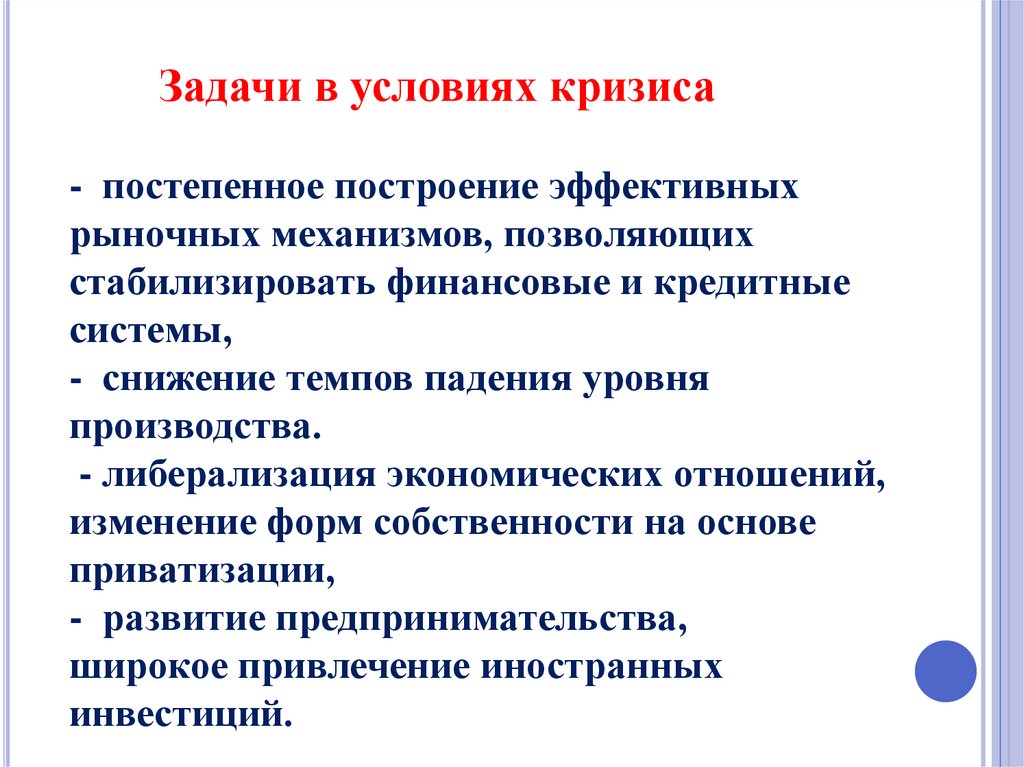 Задачи в условиях кризиса

- постепенное построение эффективных рыночных механизмов, позволяющих стабилизировать финансовые и кредитные системы,
- снижение темпов падения уровня производства.
- либерализация экономических отношений, изменение форм собственности на основе приватизации,
- развитие предпринимательства, широкое привлечение иностранных инвестиций.